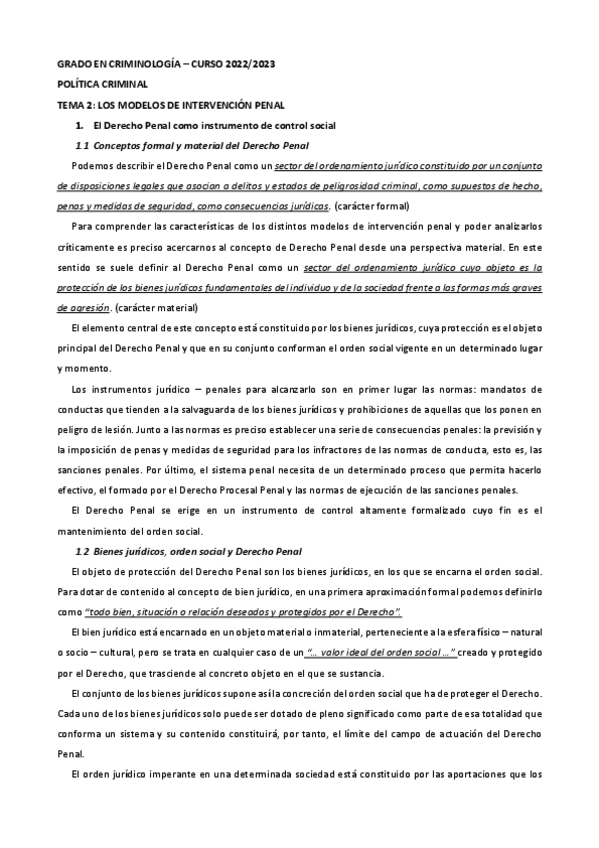 GRADO EN CRIMINOLOGÍA – CURSO 2022/2023

POLÍTICA CRIMINAL

TEMA 2: LOS MODELOS DE INTERVENCIÓN PENAL

1. El Derecho Penal como instrumento de control social

1.1 Conceptos formal y material del Derecho Penal

Podemos describir el Derecho Penal como un sector del ordenamiento jurídico constituido por un conjunto de disposiciones legales que asocian a delitos y estados de peligrosidad criminal, como supuestos de hecho, penas y medidas de seguridad, como consecuencias jurídicas. (carácter formal)

Para comprender las características de los distintos modelos de intervención penal y poder analizarlos críticamente es preciso acercarnos al concepto de Derecho Penal desde una perspectiva material. En este sentido se suele definir al Derecho Penal como un sector del ordenamiento jurídico cuyo objeto es la protección de los bienes jurídicos fundamentales del individuo y de la sociedad frente a las formas más graves de agresión. (carácter material)

El elemento central de este concepto está constituido por los bienes jurídicos, cuya protección es el objeto principal del Derecho Penal y que en su conjunto conforman el orden social vigente en un determinado lugar y momento.

Los instrumentos jurídico – penales para alcanzarlo son en primer lugar las normas: mandatos de conductas que tienden a la salvaguarda de los bienes jurídicos y prohibiciones de aquellas que los ponen en peligro de lesión. Junto a las normas es preciso establecer una serie de consecuencias penales: la previsión y la imposición de penas y medidas de seguridad para los infractores de las normas de conducta, esto es, las sanciones penales. Por último, el sistema penal necesita de un determinado proceso que permita hacerlo efectivo, el formado por el Derecho Procesal Penal y las normas de ejecución de las sanciones penales.

El Derecho Penal se erige en un instrumento de control altamente formalizado cuyo fin es el mantenimiento del orden social.

1.2 Bienes jurídicos, orden social y Derecho Penal

El objeto de protección del Derecho Penal son los bienes jurídicos, en los que se encarna el orden social. Para dotar de contenido al concepto de bien jurídico, en una primera aproximación formal podemos definirlo como "todo bien, situación o relación deseados y protegidos por el Derecho".

El bien jurídico está encarnado en un objeto material o inmaterial, perteneciente a la esfera físico – natural o socio – cultural, pero se trata en cualquier caso de un "… valor ideal del orden social …" creado y protegido por el Derecho, que trasciende al concreto objeto en el que se sustancia.

El conjunto de los bienes jurídicos supone así la concreción del orden social que ha de proteger el Derecho. Cada uno de los bienes jurídicos solo puede ser dotado de pleno significado como parte de esa totalidad que conforma un sistema y su contenido constituirá, por tanto, el límite del campo de actuación del Derecho Penal.

El orden jurídico imperante en una determinada sociedad está constituido por las aportaciones que los